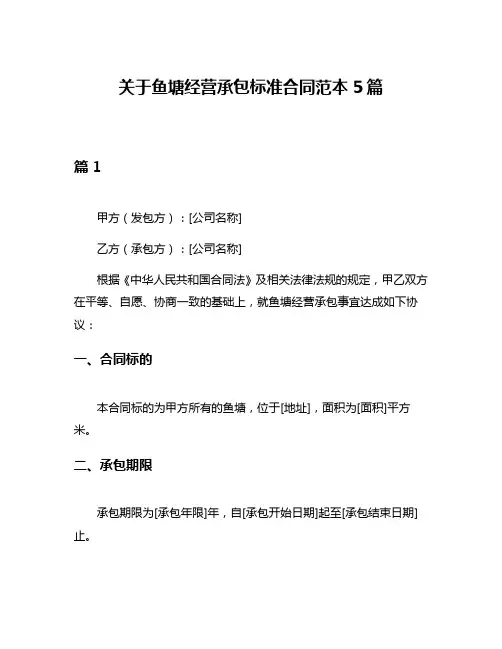 关于鱼塘经营承包标准合同范本 5 篇

篇 1

甲方（发包方）：[公司名称]

乙方（承包方）：[公司名称]

根据《中华人民共和国合同法》及相关法律法规的规定，甲乙双方在平等、自愿、协商一致的基础上，就鱼塘经营承包事宜达成如下协议：

一、合同标的

本合同标的为甲方所有的鱼塘，位于[地址]，面积为[面积]平方米。

二、承包期限

承包期限为[承包年限]年，自[承包开始日期]起至[承包结束日期]止。